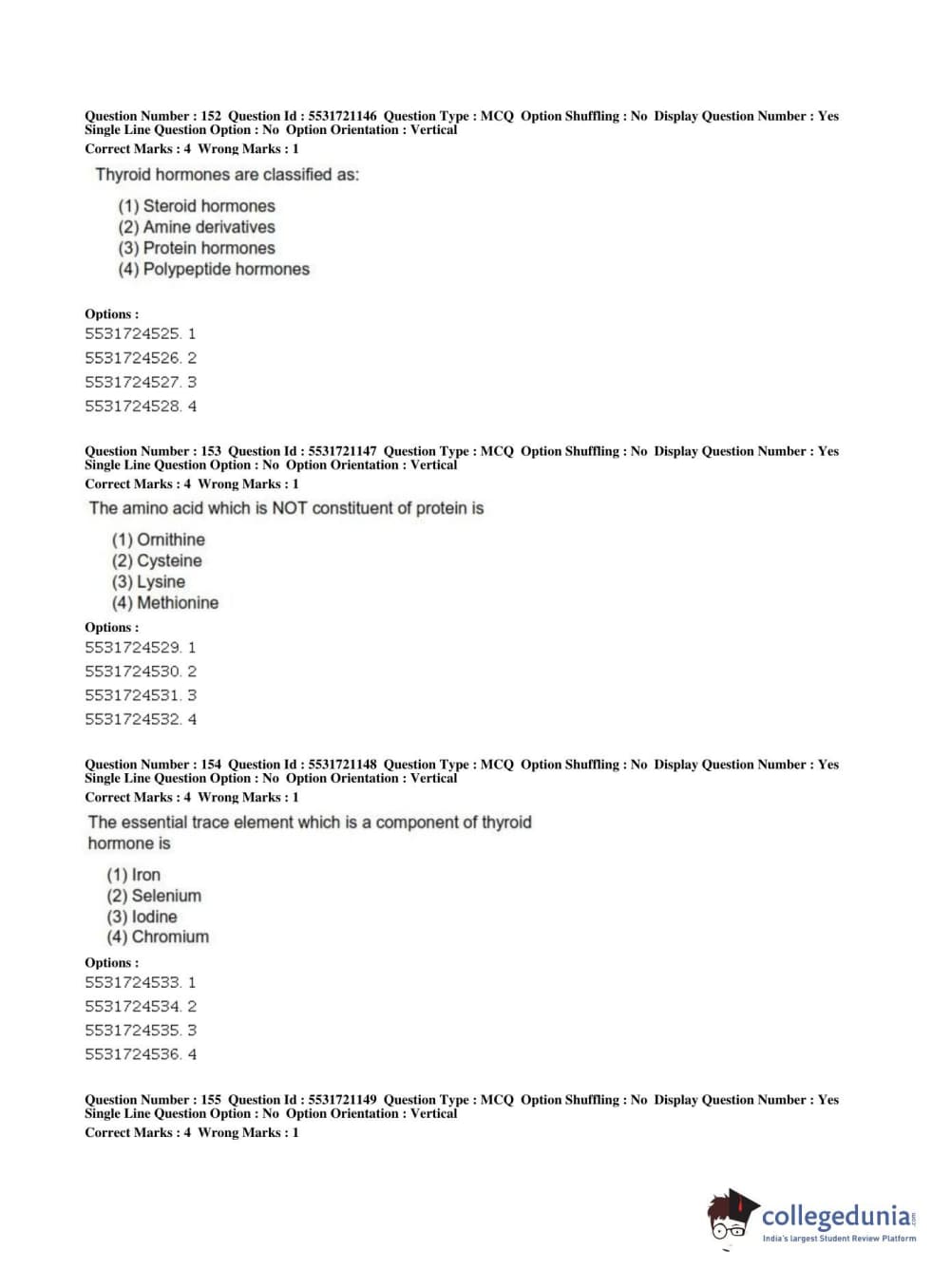 Question Number : 152 Question Id : 5531721146 Question Type : MCQ Option Shuffling : No Display Question Number : Yes Single Line Question Option : No Option Orientation : Vertical
Correct Marks : 4 Wrong Marks : 1

Thyroid hormones are classified as:

(1) Steroid hormones
(2) Amine derivatives
(3) Protein hormones
(4) Polypeptide hormones

Options :
5531724525. 1
5531724526. 2
5531724527. 3
5531724528. 4

Question Number : 153 Question Id : 5531721147 Question Type : MCQ Option Shuffling : No Display Question Number : Yes Single Line Question Option : No Option Orientation : Vertical
Correct Marks : 4 Wrong Marks : 1

The amino acid which is NOT constituent of protein is

(1) Ornithine
(2) Cysteine
(3) Lysine
(4) Methionine

Options :
5531724529. 1
5531724530. 2
5531724531. 3
5531724532. 4

Question Number : 154 Question Id : 5531721148 Question Type : MCQ Option Shuffling : No Display Question Number : Yes Single Line Question Option : No Option Orientation : Vertical
Correct Marks : 4 Wrong Marks : 1

The essential trace element which is a component of thyroid hormone is

(1) Iron
(2) Selenium
(3) Iodine
(4) Chromium

Options :
5531724533. 1
5531724534. 2
5531724535. 3
5531724536. 4

Question Number : 155 Question Id : 5531721149 Question Type : MCQ Option Shuffling : No Display Question Number : Yes Single Line Question Option : No Option Orientation : Vertical
Correct Marks : 4 Wrong Marks : 1

collegedunia.com
India's largest Student Review Platform